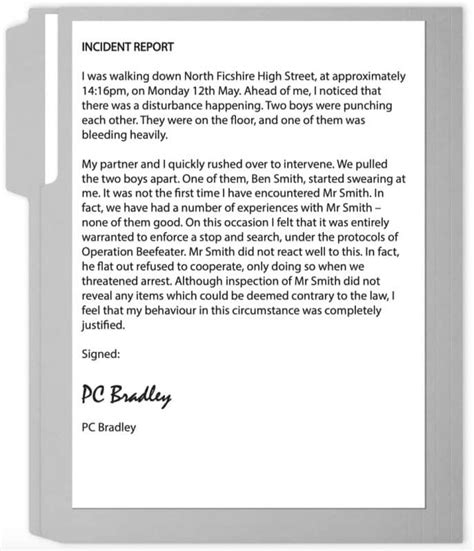 INCIDENT REPORT

I was walking down North Ficshire High Street, at approximately 14:16pm, on Monday 12th May. Ahead of me, I noticed that there was a disturbance happening. Two boys were punching each other. They were on the floor, and one of them was bleeding heavily.

My partner and I quickly rushed over to intervene. We pulled the two boys apart. One of them, Ben Smith, started swearing at me. It was not the first time I have encountered Mr Smith. In fact, we have had a number of experiences with Mr Smith – none of them good. On this occasion I felt that it was entirely warranted to enforce a stop and search, under the protocols of Operation Beefeater. Mr Smith did not react well to this. In fact, he flat out refused to cooperate, only doing so when we threatened arrest. Although inspection of Mr Smith did not reveal any items which could be deemed contrary to the law, I feel that my behaviour in this circumstance was completely justified.

Signed:

PC Bradley

PC Bradley